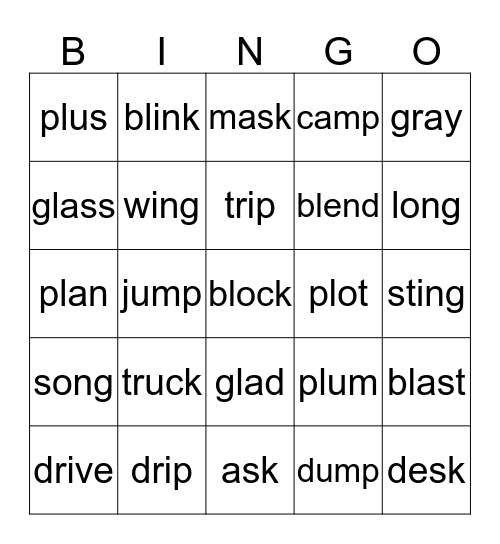 | B | I | N | G | O |
|---|---|---|---|---|
| plus | blink | mask | camp | gray |
| glass | wing | trip | blend | long |
| plan | jump | block | plot | sting |
| song | truck | glad | plum | blast |
| drive | drip | ask | dump | desk |